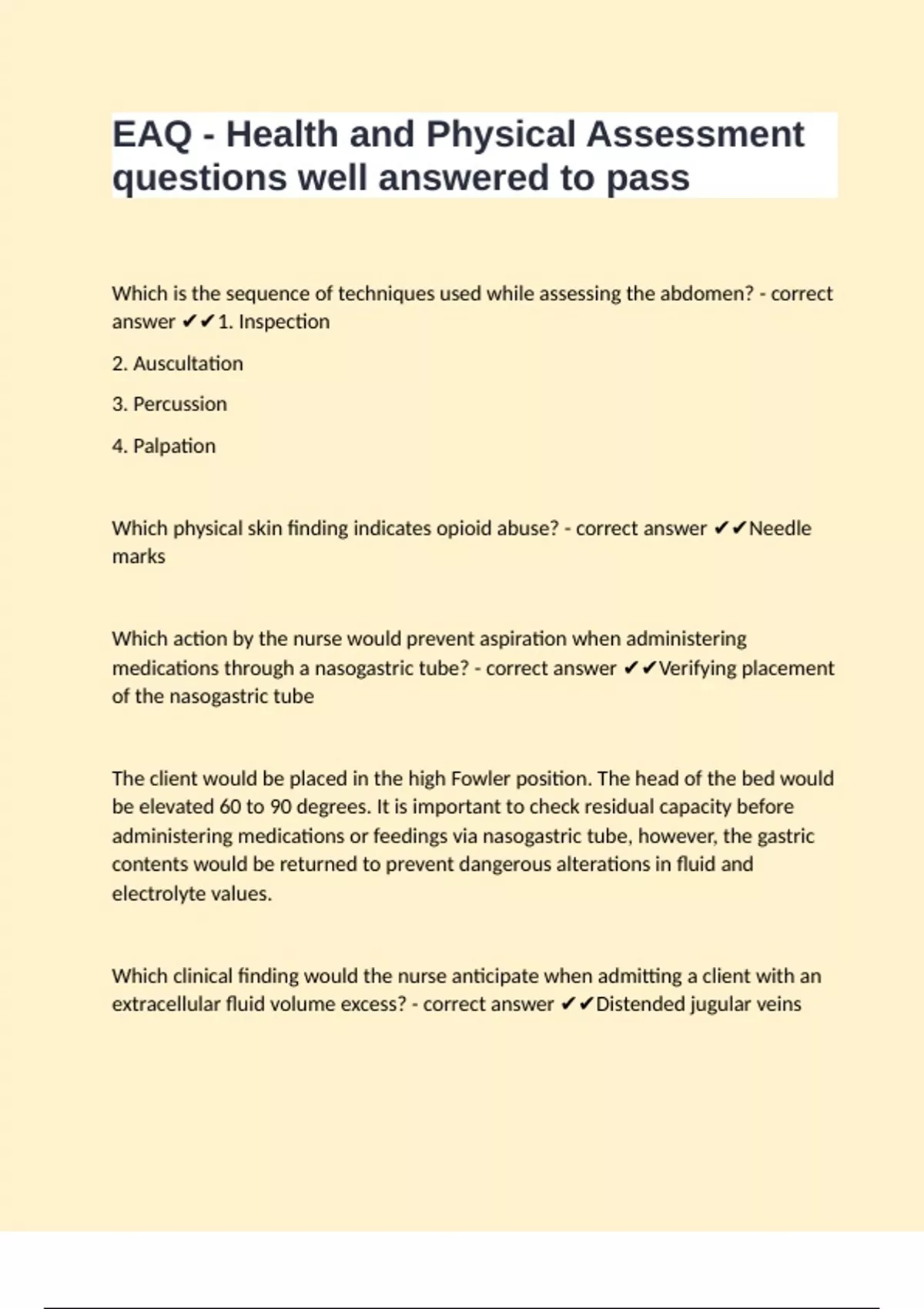 EAQ - Health and Physical Assessment questions well answered to pass

Which is the sequence of techniques used while assessing the abdomen? - correct answer ✔✔1. Inspection

2. Auscultation

3. Percussion

4. Palpation

Which physical skin finding indicates opioid abuse? - correct answer ✔✔Needle marks

Which action by the nurse would prevent aspiration when administering medications through a nasogastric tube? - correct answer ✔✔Verifying placement of the nasogastric tube

The client would be placed in the high Fowler position. The head of the bed would be elevated 60 to 90 degrees. It is important to check residual capacity before administering medications or feedings via nasogastric tube, however, the gastric contents would be returned to prevent dangerous alterations in fluid and electrolyte values.

Which clinical finding would the nurse anticipate when admitting a client with an extracellular fluid volume excess? - correct answer ✔✔Distended jugular veins